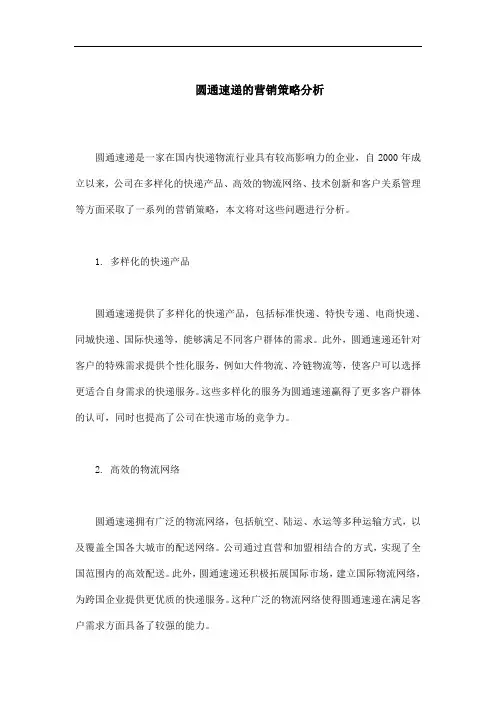 圆通速递的营销策略分析

圆通速递是一家在国内快递物流行业具有较高影响力的企业，自 2000 年成立以来，公司在多样化的快递产品、高效的物流网络、技术创新和客户关系管理等方面采取了一系列的营销策略，本文将对这些问题进行分析。

1. 多样化的快递产品

圆通速递提供了多样化的快递产品，包括标准快递、特快专递、电商快递、同城快递、国际快递等，能够满足不同客户群体的需求。此外，圆通速递还针对客户的特殊需求提供个性化服务，例如大件物流、冷链物流等，使客户可以选择更适合自身需求的快递服务。这些多样化的服务为圆通速递赢得了更多客户群体的认可，同时也提高了公司在快递市场的竞争力。

2. 高效的物流网络

圆通速递拥有广泛的物流网络，包括航空、陆运、水运等多种运输方式，以及覆盖全国各大城市的配送网络。公司通过直营和加盟相结合的方式，实现了全国范围内的高效配送。此外，圆通速递还积极拓展国际市场，建立国际物流网络，为跨国企业提供更优质的快递服务。这种广泛的物流网络使得圆通速递在满足客户需求方面具备了较强的能力。